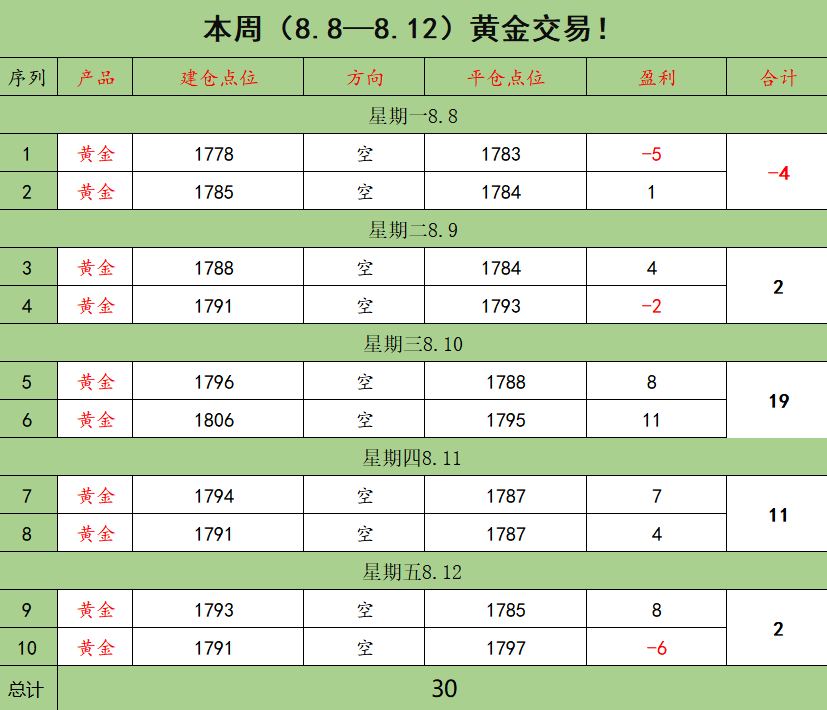 本周（8.8—8.12）黄金交易！

| 序列 | 产品 | 建仓点位 | 方向 | 平仓点位 | 盈利 | 合计 |
|---|---|---|---|---|---|---|
| 星期一8.8 | | | | | | |
| 1 | 黄金 | 1778 | 空 | 1783 | -5 | -4 |
| 2 | 黄金 | 1785 | 空 | 1784 | 1 | |
| 星期二8.9 | | | | | | |
| 3 | 黄金 | 1788 | 空 | 1784 | 4 | 2 |
| 4 | 黄金 | 1791 | 空 | 1793 | -2 | |
| 星期三8.10 | | | | | | |
| 5 | 黄金 | 1796 | 空 | 1788 | 8 | 19 |
| 6 | 黄金 | 1806 | 空 | 1795 | 11 | |
| 星期四8.11 | | | | | | |
| 7 | 黄金 | 1794 | 空 | 1787 | 7 | 11 |
| 8 | 黄金 | 1791 | 空 | 1787 | 4 | |
| 星期五8.12 | | | | | | |
| 9 | 黄金 | 1793 | 空 | 1785 | 8 | 2 |
| 10 | 黄金 | 1791 | 空 | 1797 | -6 | |
| 总计 | 30 | | | | | |